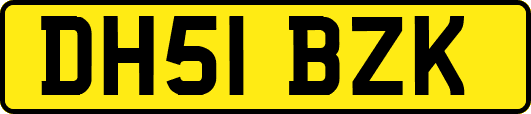 DH51 BZK